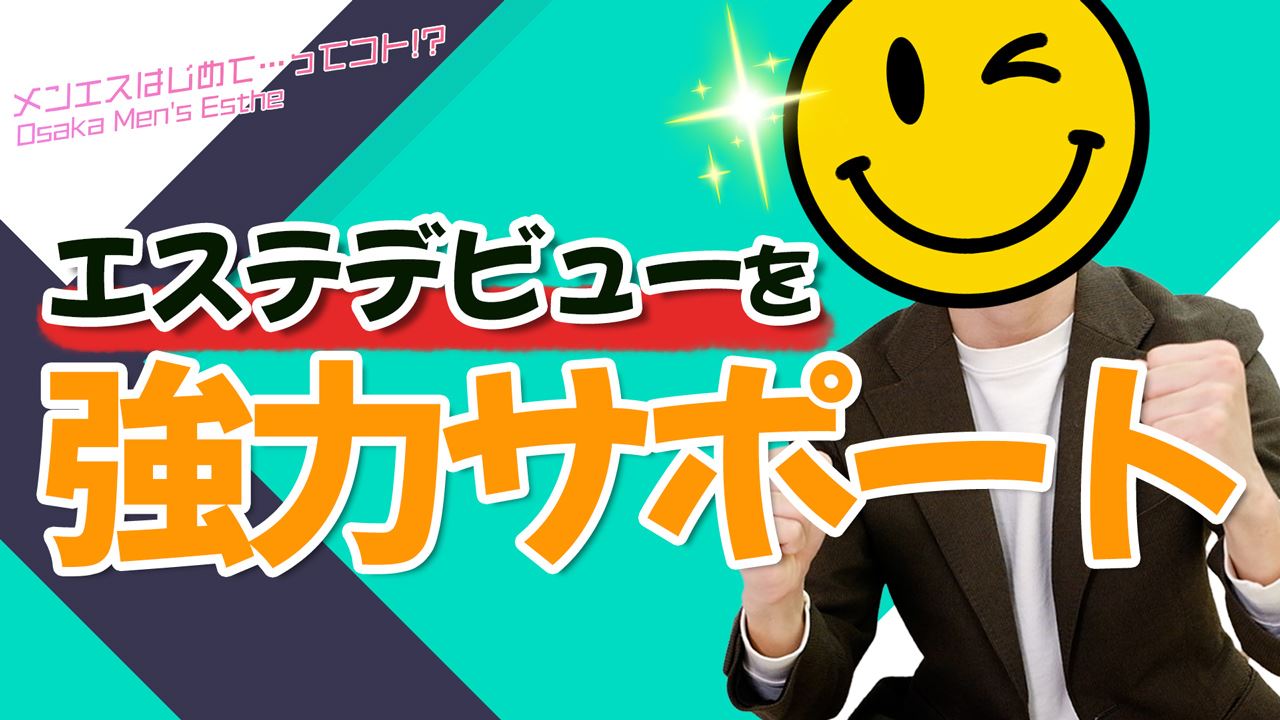 メンエスはじめて…ってコト!?
Osaka Men's Esthe

エステデビューを
強力サポート